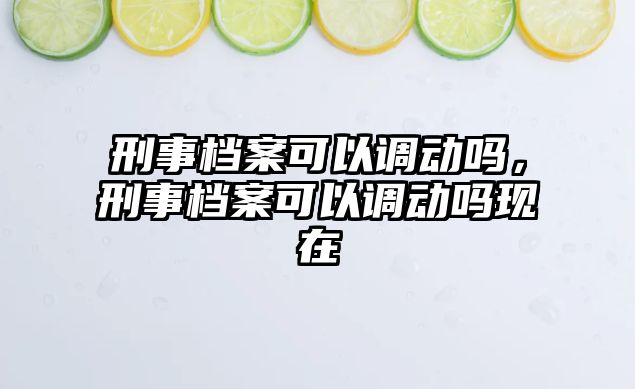 刑事档案可以调动吗，刑事档案可以调动吗现在